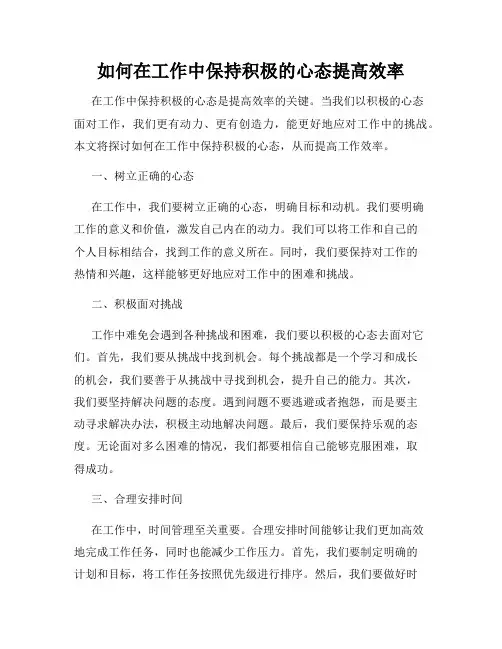 如何在工作中保持积极的心态提高效率

在工作中保持积极的心态是提高效率的关键。当我们以积极的心态面对工作，我们更有动力、更有创造力，能更好地应对工作中的挑战。本文将探讨如何在工作中保持积极的心态，从而提高工作效率。

一、树立正确的心态

在工作中，我们要树立正确的心态，明确目标和动机。我们要明确工作的意义和价值，激发自己内在的动力。我们可以将工作和自己的个人目标相结合，找到工作的意义所在。同时，我们要保持对工作的热情和兴趣，这样能够更好地应对工作中的困难和挑战。

二、积极面对挑战

工作中难免会遇到各种挑战和困难，我们要以积极的心态去面对它们。首先，我们要从挑战中找到机会。每个挑战都是一个学习和成长的机会，我们要善于从挑战中寻找到机会，提升自己的能力。其次，我们要坚持解决问题的态度。遇到问题不要逃避或者抱怨，而是要主动寻求解决办法，积极主动地解决问题。最后，我们要保持乐观的态度。无论面对多么困难的情况，我们都要相信自己能够克服困难，取得成功。

三、合理安排时间

在工作中，时间管理至关重要。合理安排时间能够让我们更加高效地完成工作任务，同时也能减少工作压力。首先，我们要制定明确的计划和目标，将工作任务按照优先级进行排序。然后，我们要做好时